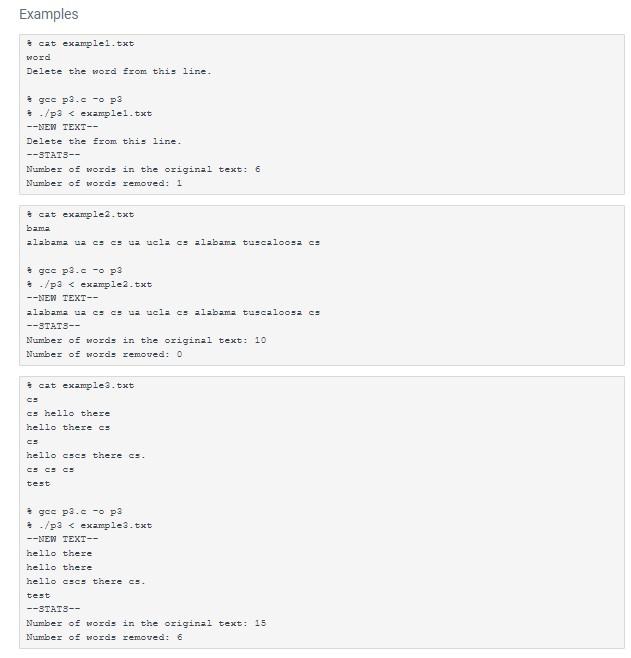 Examples

% cat example1.txt
word
Delete the word from this line.

% gcc p3.c -o p3
% ./p3 < example1.txt
--NEW TEXT--
Delete the from this line.
--STATS--
Number of words in the original text: 6
Number of words removed: 1

% cat example2.txt
bama
alabama ua cs cs ua ucla cs alabama tuscaloosa cs

% gcc p3.c -o p3
% ./p3 < example2.txt
--NEW TEXT--
alabama ua cs cs ua ucla cs alabama tuscaloosa cs
--STATS--
Number of words in the original text: 10
Number of words removed: 0

% cat example3.txt
cs
cs hello there
hello there cs
cs
hello cscs there cs.
cs cs cs
test

% gcc p3.c -o p3
% ./p3 < example3.txt
--NEW TEXT--
hello there
hello there
hello cscs there cs.
test
--STATS--
Number of words in the original text: 15
Number of words removed: 6